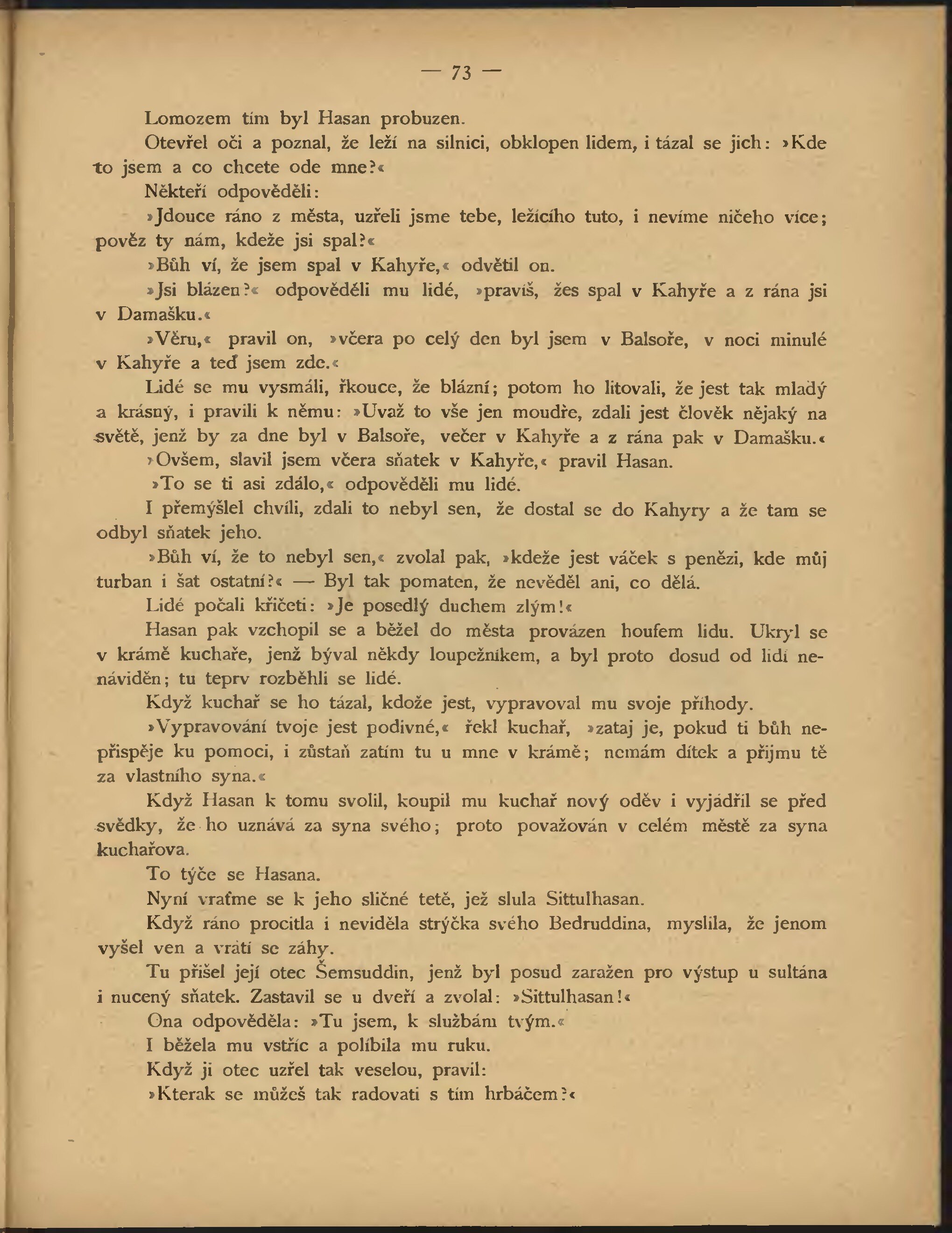 — 73 —

Lomozem tím byl Hasan probuzen.

Otevřel oči a poznal, že leží na silnici, obklopen lidem, i tázal se jich: »Kde to jsem a co chcete ode mne?«

Někteří odpověděli:

»Jdouce ráno z města, uzřeli jsme tebe, ležícího tuto, i nevíme ničeho více; pověz ty nám, kdeže jsi spal?«

»Bůh ví, že jsem spal v Kahyře,« odvětil on.

»Jsi blázen?« odpověděli mu lidé, »pravíš, žes spal v Kahyře a z rána jsi v Damašku.«

»Věru,« pravil on, »včera po celý den byl jsem v Balsoře, v noci minulé v Kahyře a teď jsem zde.«

Lidé se mu vysmáli, řkouce, že blázní; potom ho litovali, že jest tak mladý a krásný, i pravili k němu: »Uvaž to vše jen moudře, zdali jest člověk nějaký na světě, jenž by za dne byl v Balsoře, večer v Kahyře a z rána pak v Damašku.«

»Ovšem, slavil jsem včera sňatek v Kahyře,« pravil Hasan.

»To se ti asi zdálo,« odpověděli mu lidé.

I přemýšlel chvíli, zdali to nebyl sen, že dostal se do Kahyry a že tam se odbyl sňatek jeho.

»Bůh ví, že to nebyl sen,« zvolal pak, »kdeže jest váček s penězi, kde můj turban i šat ostatní?« — Byl tak pomaten, že nevěděl ani, co dělá.

Lidé počali křičeti: »Je posedlý duchem zlým!«

Hasan pak vzchopil se a běžel do města provázen houfem lidu. Ukryl se v krámě kuchaře, jenž býval někdy loupežníkem, a byl proto dosud od lidí nenáviděn; tu teprv rozběhli se lidé.

Když kuchař se ho tázal, kdože jest, vypravoval mu svoje příhody.

»Vypravování tvoje jest podivné,« řekl kuchař, »zataj je, pokud ti bůh nepřispěje ku pomoci, i zůstaň zatím tu u mne v krámě; nemám dítek a přijmu tě za vlastního syna.«

Když Hasan k tomu svolil, koupil mu kuchař nový oděv i vyjádřil se před svědky, že ho uznává za syna svého; proto považován v celém městě za syna kuchařova.

To týče se Hasana.

Nyní vraťme se k jeho sličné tetě, jež slula Sittulhasan.

Když ráno procitla i neviděla strýčka svého Bedruddina, myslila, že jenom vyšel ven a vrátí se záhy.

Tu přišel její otec Šemsuddin, jenž byl posud zaražen pro výstup u sultána i nucený sňatek. Zastavil se u dveří a zvolal: »Sittulhasan!«

Ona odpověděla: »Tu jsem, k službám tvým.«

I běžela mu vstříc a políbila mu ruku.

Když ji otec uzřel tak veselou, pravil:

»Kterak se můžeš tak radovati s tím hrbáčem?«